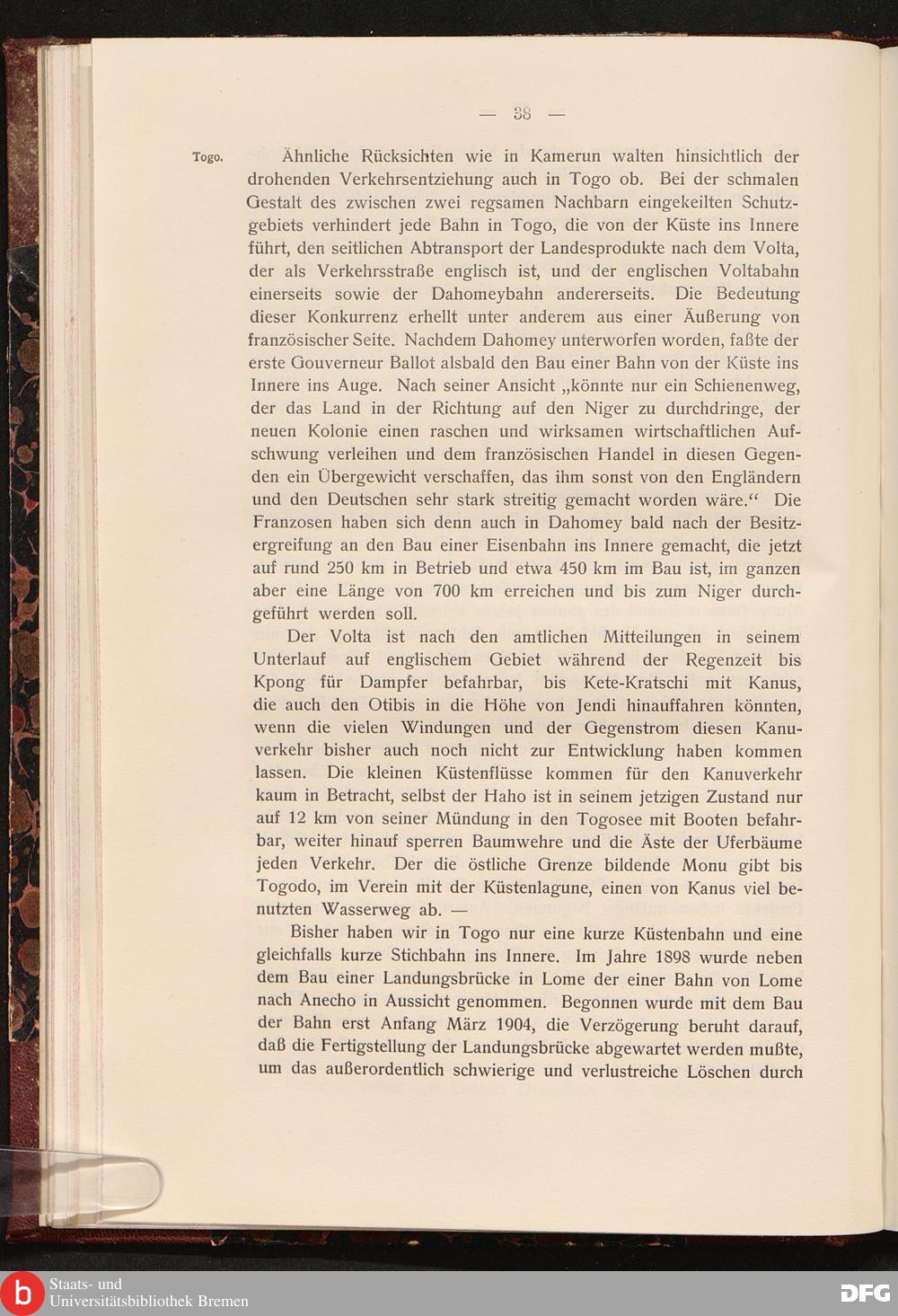 — 38 —

Togo.

Ähnliche Rücksichten wie in Kamerun walten hinsichtlich der drohenden Verkehrsentziehung auch in Togo ob. Bei der schmalen Gestalt des zwischen zwei regsamen Nachbarn eingekeilten Schutzgebiets verhindert jede Bahn in Togo, die von der Küste ins Innere führt, den seitlichen Abtransport der Landesprodukte nach dem Volta, der als Verkehrsstraße englisch ist, und der englischen Voltabahn einerseits sowie der Dahomeybahn andererseits. Die Bedeutung dieser Konkurrenz erhellt unter anderem aus einer Äußerung von französischer Seite. Nachdem Dahomey unterworfen worden, faßte der erste Gouverneur Ballot alsbald den Bau einer Bahn von der Küste ins Innere ins Auge. Nach seiner Ansicht „könnte nur ein Schienenweg, der das Land in der Richtung auf den Niger zu durchdringe, der neuen Kolonie einen raschen und wirksamen wirtschaftlichen Aufschwung verleihen und dem französischen Handel in diesen Gegenden ein Übergewicht verschaffen, das ihm sonst von den Engländern und den Deutschen sehr stark streitig gemacht worden wäre.“ Die Franzosen haben sich denn auch in Dahomey bald nach der Besitzergreifung an den Bau einer Eisenbahn ins Innere gemacht, die jetzt auf rund 250 km in Betrieb und etwa 450 km im Bau ist, im ganzen aber eine Länge von 700 km erreichen und bis zum Niger durchgeführt werden soll.

Der Volta ist nach den amtlichen Mitteilungen in seinem Unterlauf auf englischem Gebiet während der Regenzeit bis Kpong für Dampfer befahrbar, bis Kete-Kratschi mit Kanus, die auch den Otibis in die Höhe von Jendi hinauffahren könnten, wenn die vielen Windungen und der Gegenstrom diesen Kanuverkehr bisher auch noch nicht zur Entwicklung haben kommen lassen. Die kleinen Küstenflüsse kommen für den Kanuverkehr kaum in Betracht, selbst der Haho ist in seinem jetzigen Zustand nur auf 12 km von seiner Mündung in den Togosee mit Booten befahrbar, weiter hinauf sperren Baumwehre und die Äste der Uferbäume jeden Verkehr. Der die östliche Grenze bildende Monu gibt bis Togodo, im Verein mit der Küstenlagune, einen von Kanus viel benutzten Wasserweg ab. —

Bisher haben wir in Togo nur eine kurze Küstenbahn und eine gleichfalls kurze Stichbahn ins Innere. Im Jahre 1898 wurde neben dem Bau einer Landungsbrücke in Lome der einer Bahn von Lome nach Anecho in Aussicht genommen. Begonnen wurde mit dem Bau der Bahn erst Anfang März 1904, die Verzögerung beruht darauf, daß die Fertigstellung der Landungsbrücke abgewartet werden mußte, um das außerordentlich schwierige und verlustreiche Löschen durch

Staats- und Universitätsbibliothek Bremen

DFG